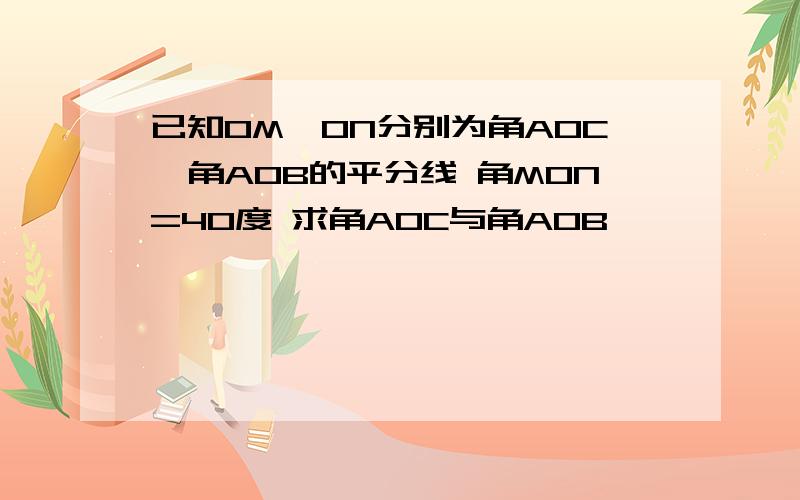 已知OM、ON分别为角AOC、角AOB的平分线 角MON=40度 求角AOC与角AOB